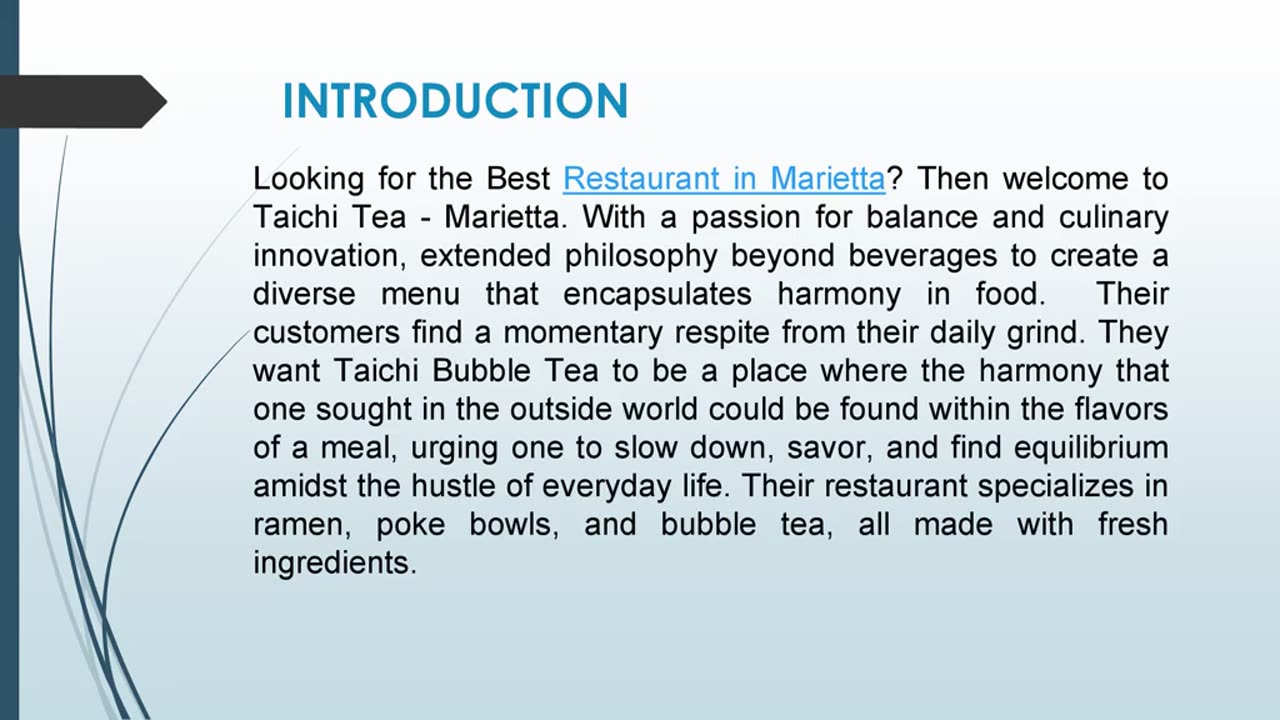 INTRODUCTION

Looking for the Best Restaurant in Marietta? Then welcome to Taichi Tea - Marietta. With a passion for balance and culinary innovation, extended philosophy beyond beverages to create a diverse menu that encapsulates harmony in food. Their customers find a momentary respite from their daily grind. They want Taichi Bubble Tea to be a place where the harmony that one sought in the outside world could be found within the flavors of a meal, urging one to slow down, savor, and find equilibrium amidst the hustle of everyday life. Their restaurant specializes in ramen, poke bowls, and bubble tea, all made with fresh ingredients.